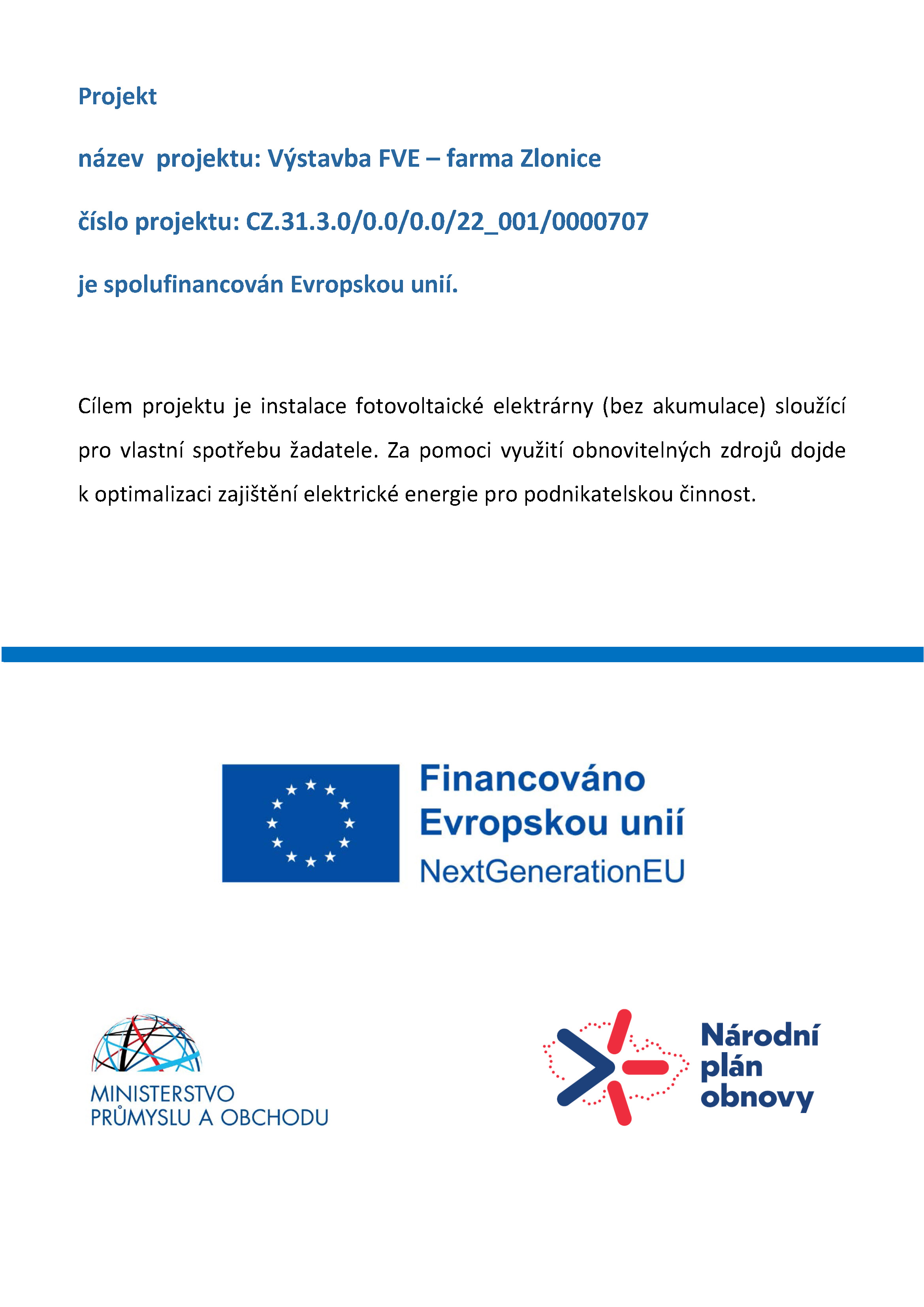 Projekt

název projektu: Výstavba FVE – farma Zlonice

číslo projektu: CZ.31.3.0/0.0/0.0/22_001/0000707

je spolufinancován Evropskou unií.

Cílem projektu je instalace fotovoltaické elektrárny (bez akumulace) sloužící pro vlastní spotřebu žadatele. Za pomoci využití obnovitelných zdrojů dojde k optimalizaci zajištění elektrické energie pro podnikatelskou činnost.

Financováno Evropskou unií NextGenerationEU

MINISTERSTVO PRŮMYSLU A OBCHODU

Národní plán obnovy